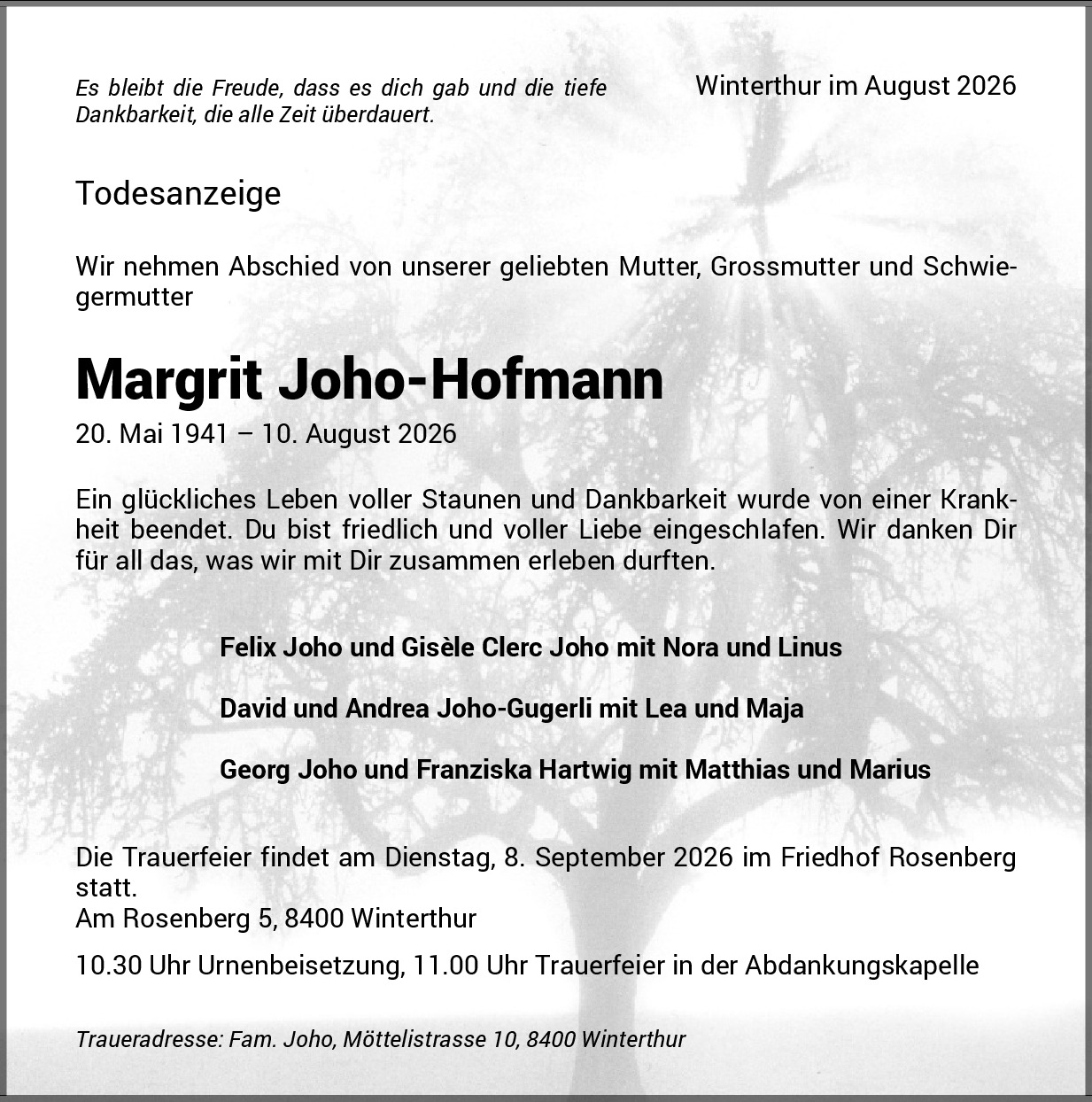 Es bleibt die Freude, dass es dich gab und die tiefe Dankbarkeit, die alle Zeit überdauert.

Winterthur im August 2026

Todesanzeige

Wir nehmen Abschied von unserer geliebten Mutter, Grossmutter und Schwiegermutter

Margrit Joho-Hofmann

20. Mai 1941 – 10. August 2026

Ein glückliches Leben voller Staunen und Dankbarkeit wurde von einer Krankheit beendet. Du bist friedlich und voller Liebe eingeschlafen. Wir danken Dir für all das, was wir mit Dir zusammen erleben durften.

Felix Joho und Gisèle Clerc Joho mit Nora und Linus

David und Andrea Joho-Gugerli mit Lea und Maja

Georg Joho und Franziska Hartwig mit Matthias und Marius

Die Trauerfeier findet am Dienstag, 8. September 2026 im Friedhof Rosenberg statt.
Am Rosenberg 5, 8400 Winterthur

10.30 Uhr Urnenbeisetzung, 11.00 Uhr Trauerfeier in der Abdankungskapelle

Traueradresse: Fam. Joho, Möttelistrasse 10, 8400 Winterthur